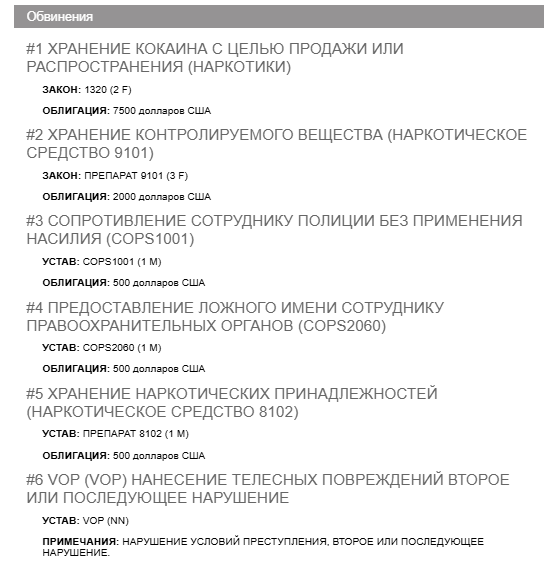 Обвинения

#1 ХРАНЕНИЕ КОКАИНА С ЦЕЛЬЮ ПРОДАЖИ ИЛИ РАСПРОСТРАНЕНИЯ (НАРКОТИКИ)

ЗАКОН: 1320 (2 F)

ОБЛИГАЦИЯ: 7500 долларов США

#2 ХРАНЕНИЕ КОНТРОЛИРУЕМОГО ВЕЩЕСТВА (НАРКОТИЧЕСКОЕ СРЕДСТВО 9101)

ЗАКОН: ПРЕПАРАТ 9101 (3 F)

ОБЛИГАЦИЯ: 2000 долларов США

#3 СОПРОТИВЛЕНИЕ СОТРУДНИКУ ПОЛИЦИИ БЕЗ ПРИМЕНЕНИЯ НАСИЛИЯ (COPS1001)

УСТАВ: COPS1001 (1 M)

ОБЛИГАЦИЯ: 500 долларов США

#4 ПРЕДОСТАВЛЕНИЕ ЛОЖНОГО ИМЕНИ СОТРУДНИКУ ПРАВООХРАНИТЕЛЬНЫХ ОРГАНОВ (COPS2060)

УСТАВ: COPS2060 (1 M)

ОБЛИГАЦИЯ: 500 долларов США

#5 ХРАНЕНИЕ НАРКОТИЧЕСКИХ ПРИНАДЛЕЖНОСТЕЙ (НАРКОТИЧЕСКОЕ СРЕДСТВО 8102)

УСТАВ: ПРЕПАРАТ 8102 (1 M)

ОБЛИГАЦИЯ: 500 долларов США

#6 VOP (VOP) НАНЕСЕНИЕ ТЕЛЕСНЫХ ПОВРЕЖДЕНИЙ ВТОРОЕ ИЛИ ПОСЛЕДУЮЩЕЕ НАРУШЕНИЕ

УСТАВ: VOP (NN)

ПРИМЕЧАНИЯ: НАРУШЕНИЕ УСЛОВИЙ ПРЕСТУПЛЕНИЯ, ВТОРОЕ ИЛИ ПОСЛЕДУЮЩЕЕ НАРУШЕНИЕ.